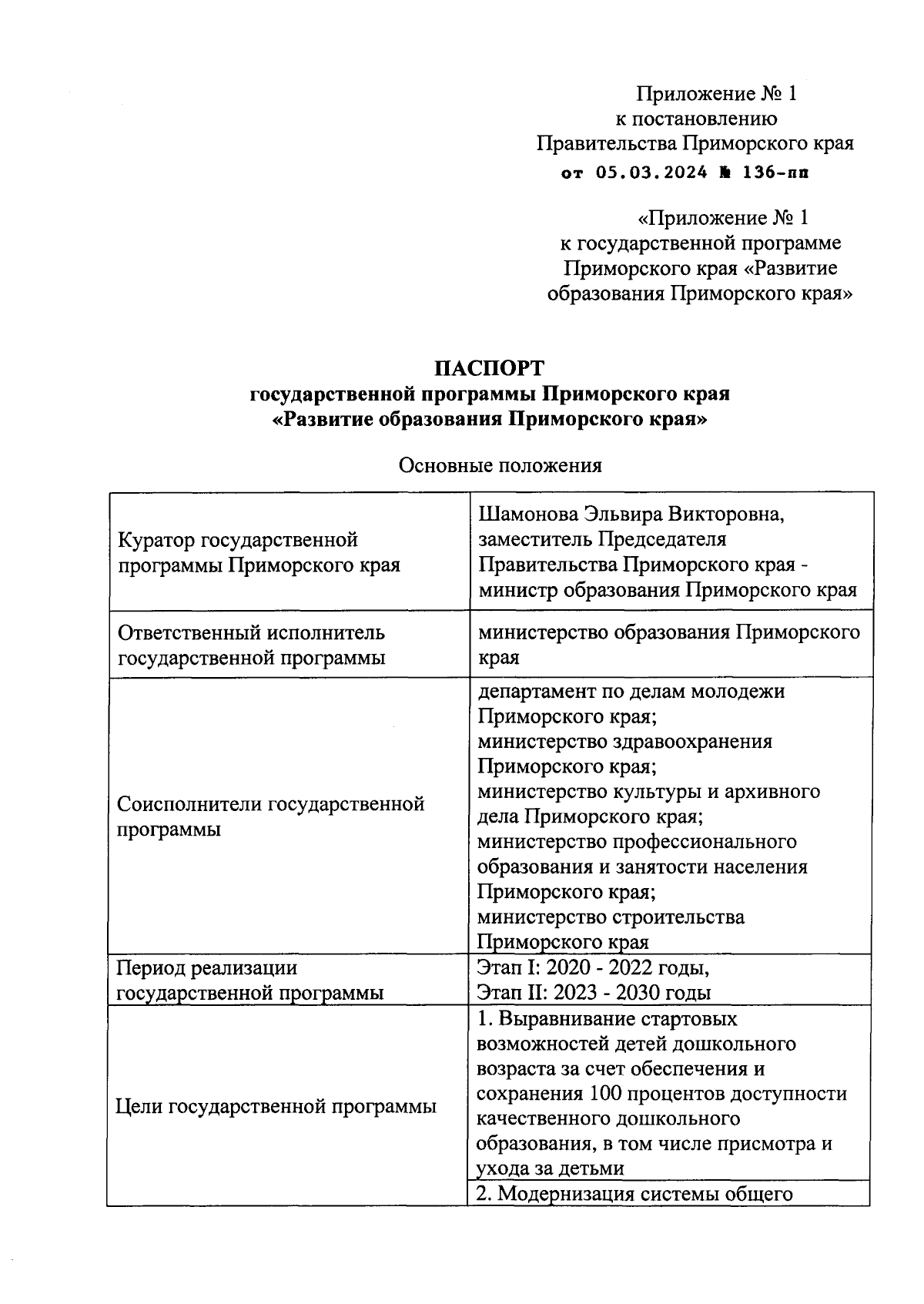 Приложение № 1
к постановлению
Правительства Приморского края
от 05.03.2024 № 136-пп

«Приложение № 1
к государственной программе
Приморского края «Развитие
образования Приморского края»

ПАСПОРТ
государственной программы Приморского края
«Развитие образования Приморского края»

Основные положения

| | |
|---|---|
| Куратор государственной программы Приморского края | Шамонова Эльвира Викторовна, заместитель Председателя Правительства Приморского края - министр образования Приморского края |
| Ответственный исполнитель государственной программы | министерство образования Приморского края |
| Соисполнители государственной программы | департамент по делам молодежи Приморского края; министерство здравоохранения Приморского края; министерство культуры и архивного дела Приморского края; министерство профессионального образования и занятости населения Приморского края; министерство строительства Приморского края |
| Период реализации государственной программы | Этап I: 2020 - 2022 годы, Этап II: 2023 - 2030 годы |
| Цели государственной программы | 1. Выравнивание стартовых возможностей детей дошкольного возраста за счет обеспечения и сохранения 100 процентов доступности качественного дошкольного образования, в том числе присмотра и ухода за детьми |
| | 2. Модернизация системы общего |